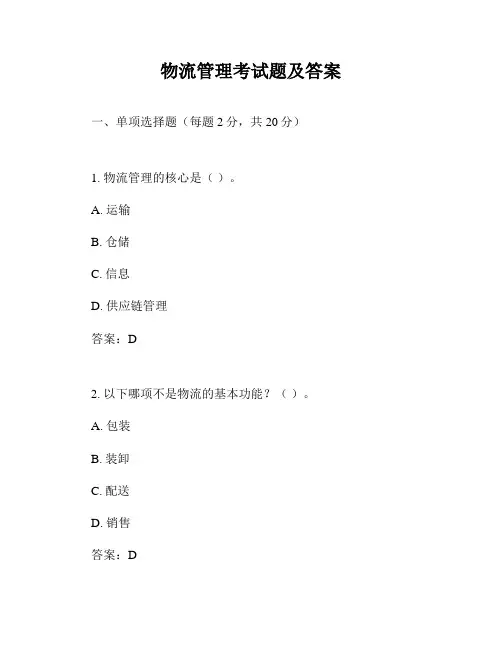 物流管理考试题及答案

一、单项选择题（每题 2 分，共 20 分）

1. 物流管理的核心是（ ）。

A. 运输

B. 仓储

C. 信息

D. 供应链管理

答案：D

2. 以下哪项不是物流的基本功能？（ ）。

A. 包装

B. 装卸

C. 配送

D. 销售

答案：D